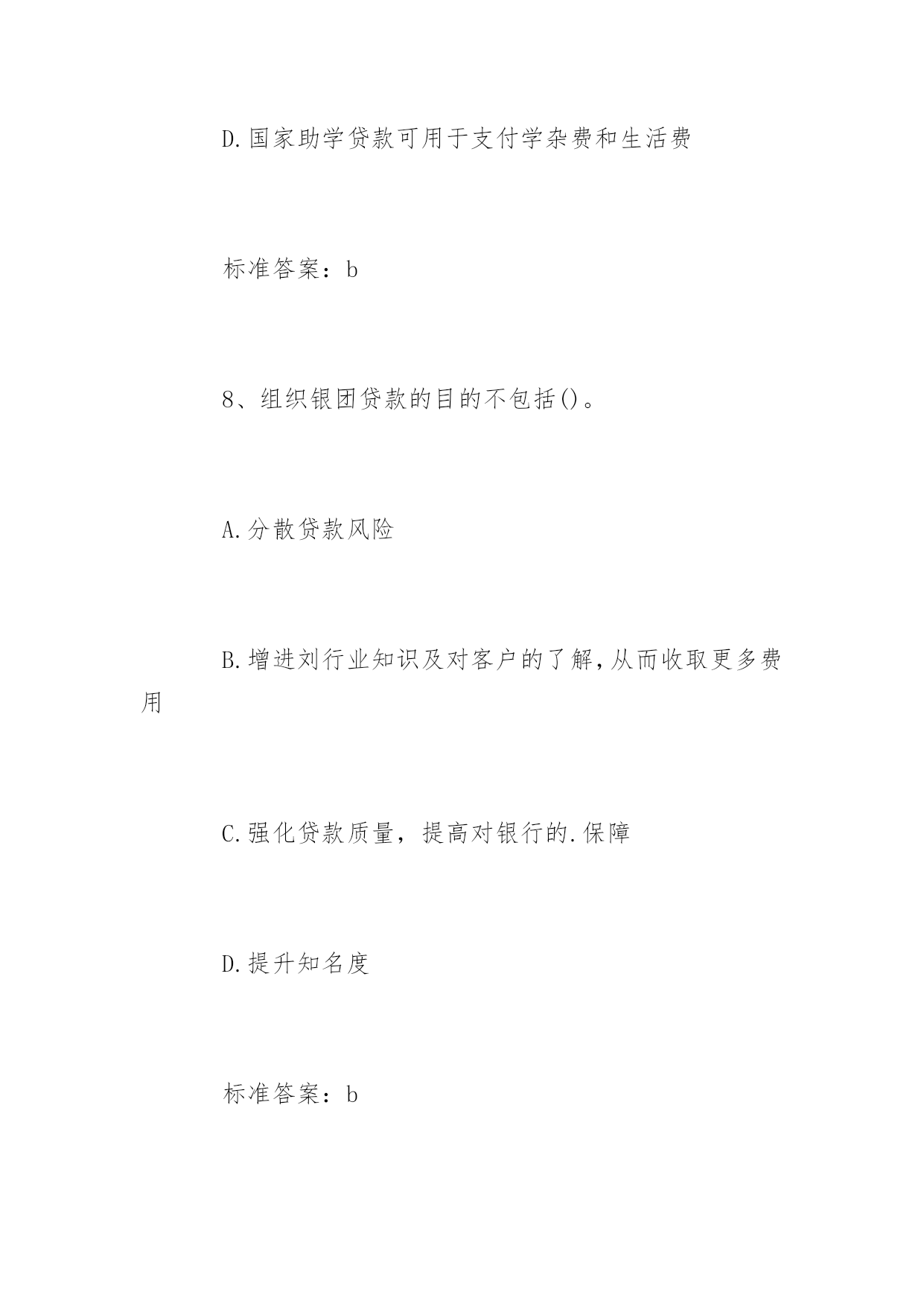 D.国家助学贷款可用于支付学杂费和生活费

标准答案：b

8、组织银团贷款的目的不包括()。

A.分散贷款风险

B.增进刘行业知识及对客户的了解,从而收取更多费用

C.强化贷款质量，提高对银行的.保障

D.提升知名度

标准答案：b